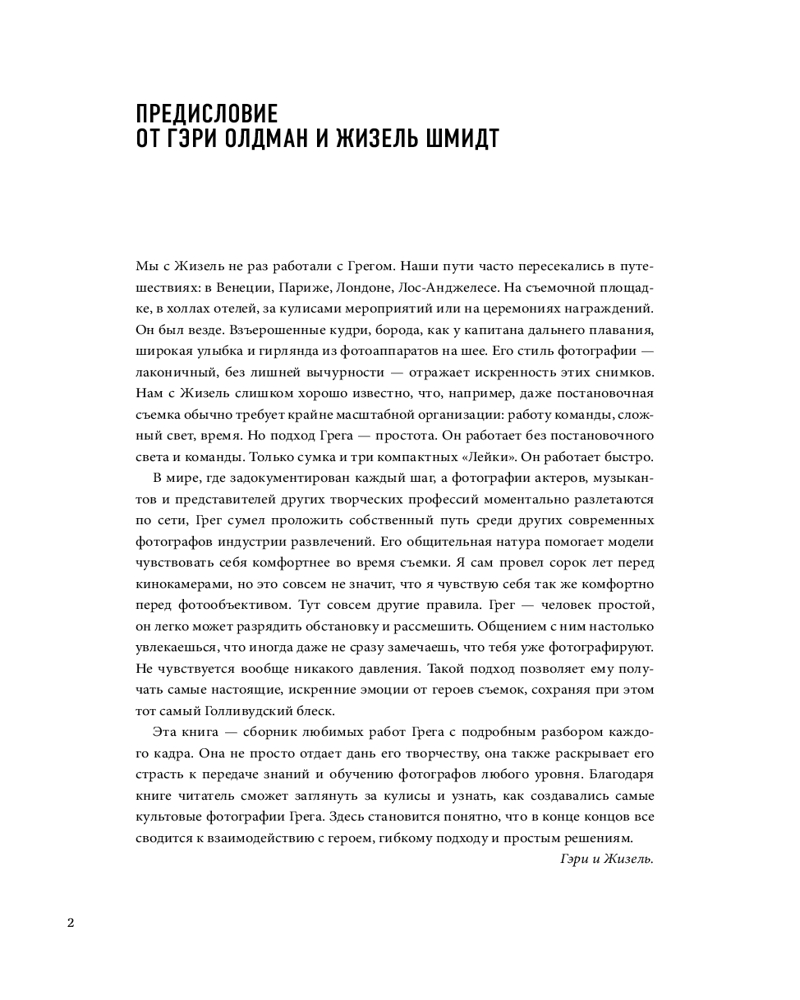 ПРЕДИСЛОВИЕ
ОТ ГЭРИ ОЛДМАН И ЖИЗЕЛЬ ШМИДТ

Мы с Жизель не раз работали с Грегом. Наши пути часто пересекались в путешествиях: в Венеции, Париже, Лондоне, Лос-Анджелесе. На съемочной площадке, в холлах отелей, за кулисами мероприятий или на церемониях награждений. Он был везде. Взъерошенные кудри, борода, как у капитана дальнего плавания, широкая улыбка и гирлянда из фотоаппаратов на шее. Его стиль фотографии — лаконичный, без лишней вычурности — отражает искренность этих снимков. Нам с Жизель слишком хорошо известно, что, например, даже постановочная съемка обычно требует крайне масштабной организации: работу команды, сложный свет, время. Но подход Грега — простота. Он работает без постановочного света и команды. Только сумка и три компактных «Лейки». Он работает быстро.

В мире, где задокументирован каждый шаг, а фотографии актеров, музыкантов и представителей других творческих профессий моментально разлетаются по сети, Грег сумел проложить собственный путь среди других современных фотографов индустрии развлечений. Его общительная натура помогает модели чувствовать себя комфортнее во время съемки. Я сам провел сорок лет перед кинокамерами, но это совсем не значит, что я чувствую себя так же комфортно перед фотообъективом. Тут совсем другие правила. Грег — человек простой, он легко может разрядить обстановку и рассмешить. Общением с ним настолько увлекаешься, что иногда даже не сразу замечаешь, что тебя уже фотографируют. Не чувствуется вообще никакого давления. Такой подход позволяет ему получать самые настоящие, искренние эмоции от героев съемок, сохраняя при этом тот самый Голливудский блеск.

Эта книга — сборник любимых работ Грега с подробным разбором каждого кадра. Она не просто отдает дань его творчеству, она также раскрывает его страсть к передаче знаний и обучению фотографов любого уровня. Благодаря книге читатель сможет заглянуть за кулисы и узнать, как создавались самые культовые фотографии Грега. Здесь становится понятно, что в конце концов все сводится к взаимодействию с героем, гибкому подходу и простым решениям.

Гэри и Жизель.

2